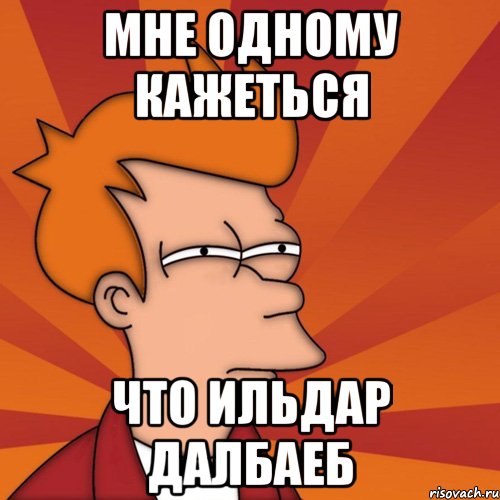 МНЕ ОДНОМУ КАЖЕТЬСЯ

ЧТО ИЛЬДАР ДАЛБАЕБ

risovach.ru